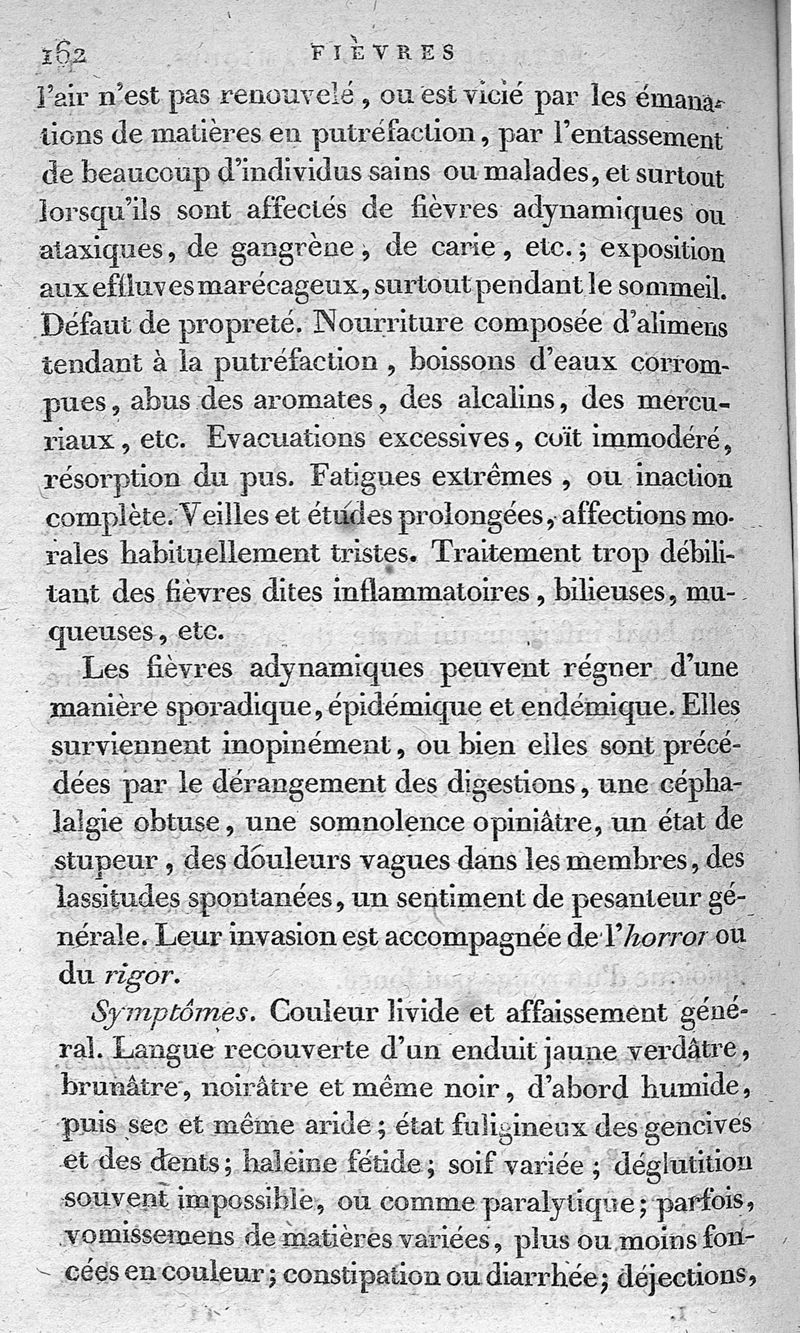 162 FIÈVRES

l'air n'est pas renouvelé, ou est vicié par les émanations de matières en putréfaction, par l'entassement de beaucoup d'individus sains ou malades, et surtout lorsqu'ils sont affectés de fièvres adynamiques ou ataxiques, de gangrène, de carie, etc.; exposition aux effluves marécageux, surtout pendant le sommeil. Défaut de propreté. Nourriture composée d'alimens tendant à la putréfaction, boissons d'eaux corrompues, abus des aromates, des alcalins, des mercuriaux, etc. Evacuations excessives, coït immodéré, résorption du pus. Fatigues extrêmes, ou inaction complète. Veilles et études prolongées, affections morales habituellement tristes. Traitement trop débilitant des fièvres dites inflammatoires, bilieuses, muqueuses, etc.

Les fièvres adynamiques peuvent régner d'une manière sporadique, épidémique et endémique. Elles surviennent inopinément, ou bien elles sont précédées par le dérangement des digestions, une céphalalgie obtuse, une somnolence opiniâtre, un état de stupeur, des douleurs vagues dans les membres, des lassitudes spontanées, un sentiment de pesanteur générale. Leur invasion est accompagnée de l'horror ou du rigor.

Symptômes. Couleur livide et affaissement général. Langue recouverte d'un enduit jaune verdâtre, brunâtre, noirâtre et même noir, d'abord humide, puis sec et même aride; état fuligineux des gencives et des dents; haleine fétide; soif variée; déglutition souvent impossible, ou comme paralytique; parfois, vomissemens de matières variées, plus ou moins foncées en couleur; constipation ou diarrhée; déjections,